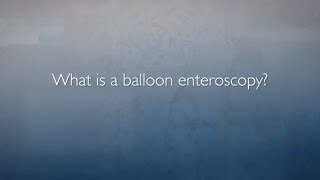 What is a balloon enteroscopy?